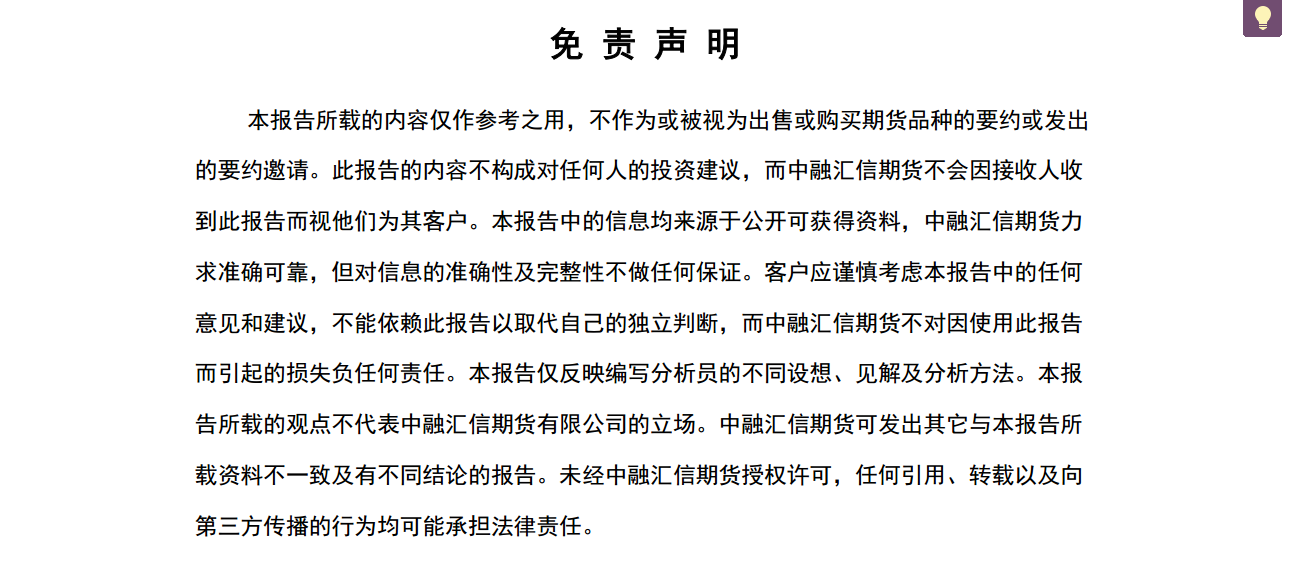 免 责 声 明

本报告所载的内容仅作参考之用，不作为或被视为出售或购买期货品种的要约或发出的要约邀请。此报告的内容不构成对任何人的投资建议，而中融汇信期货不会因接收人收到此报告而视他们为其客户。本报告中的信息均来源于公开可获得资料，中融汇信期货力求准确可靠，但对信息的准确性及完整性不做任何保证。客户应谨慎考虑本报告中的任何意见和建议，不能依赖此报告以取代自己的独立判断，而中融汇信期货不对因使用此报告而引起的损失负任何责任。本报告仅反映编写分析员的不同设想、见解及分析方法。本报告所载的观点不代表中融汇信期货有限公司的立场。中融汇信期货可发出其它与本报告所载资料不一致及有不同结论的报告。未经中融汇信期货授权许可，任何引用、转载以及向第三方传播的行为均可能承担法律责任。